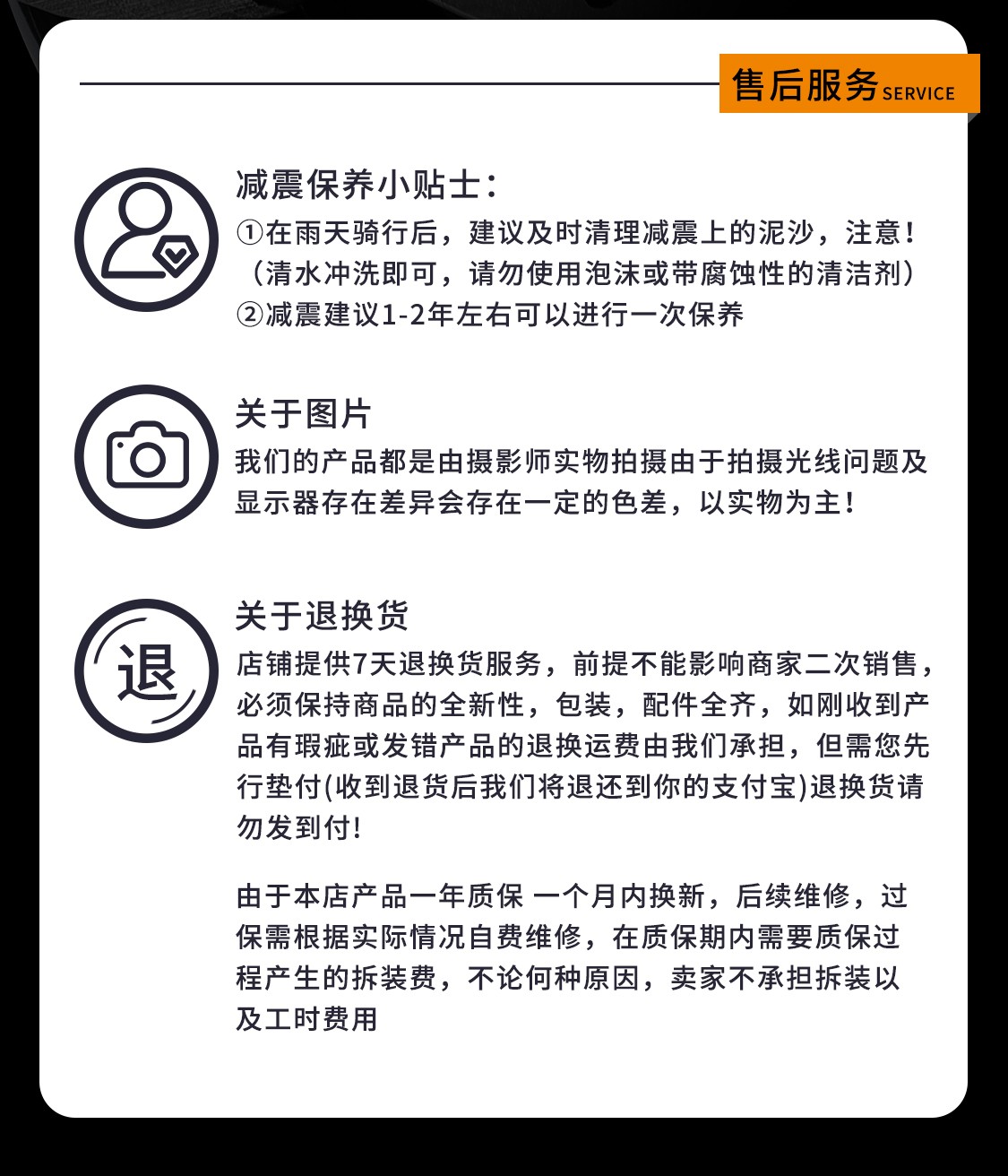 售后服务 SERVICE

减震保养小贴士：
①在雨天骑行后，建议及时清理减震上的泥沙，注意！（清水冲洗即可，请勿使用泡沫或带腐蚀性的清洁剂）
②减震建议1-2年左右可以进行一次保养

关于图片
我们的产品都是由摄影师实物拍摄由于拍摄光线问题及显示器存在差异会存在一定的色差，以实物为主！

退

关于退换货
店铺提供7天退换货服务，前提不能影响商家二次销售，必须保持商品的全新性，包装，配件全齐，如刚收到产品有瑕疵或发错产品的退换运费由我们承担，但需您先行垫付(收到退货后我们将退还到你的支付宝)退换货请勿发到付!

由于本店产品一年质保 一个月内换新，后续维修，过保需根据实际情况自费维修，在质保期内需要质保过程产生的拆装费，不论何种原因，卖家不承担拆装以及工时费用